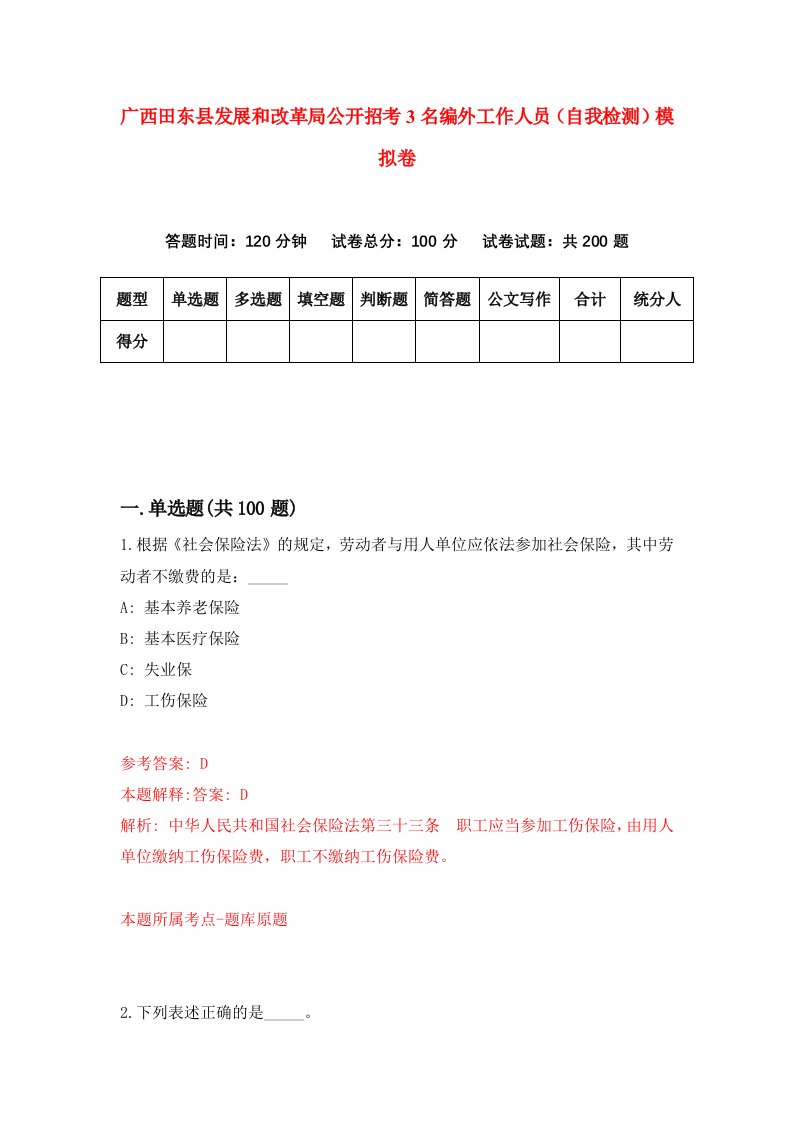 广西田东县发展和改革局公开招考3名编外工作人员（自我检测）模拟卷

答题时间：120分钟　试卷总分：100分　试卷试题：共200题

| 题型 | 单选题 | 多选题 | 填空题 | 判断题 | 简答题 | 公文写作 | 合计 | 统分人 |
|---|---|---|---|---|---|---|---|---|
| 得分 | | | | | | | | |

一.单选题(共100题)

1.根据《社会保险法》的规定，劳动者与用人单位应依法参加社会保险，其中劳动者不缴费的是：_____

A: 基本养老保险

B: 基本医疗保险

C: 失业保

D: 工伤保险

参考答案: D

本题解释:答案: D

解析: 中华人民共和国社会保险法第三十三条　职工应当参加工伤保险，由用人单位缴纳工伤保险费，职工不缴纳工伤保险费。

本题所属考点-题库原题

2.下列表述正确的是_____。